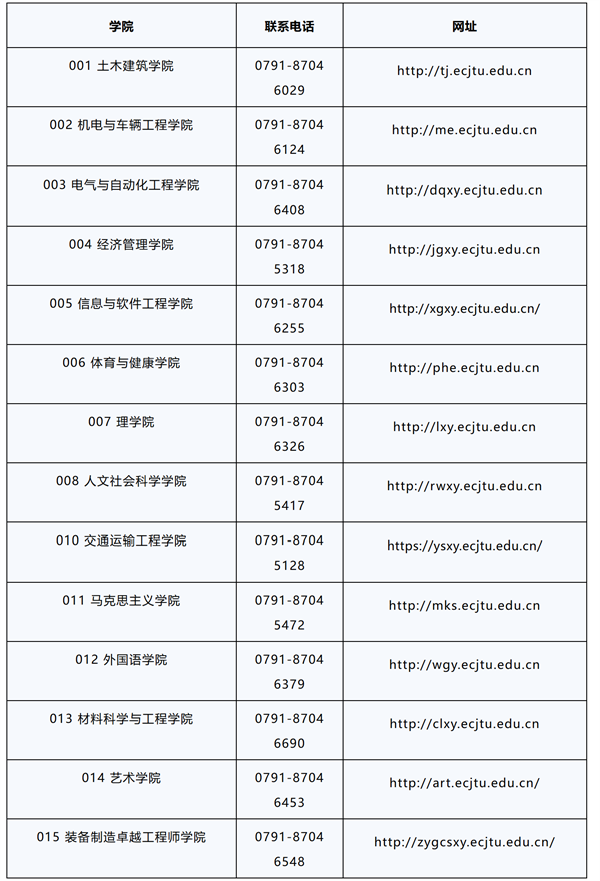 | 学院 | 联系电话 | 网址 |
|---|---|---|
| 001 土木建筑学院 | 0791-87046029 | http://tj.ecjtu.edu.cn |
| 002 机电与车辆工程学院 | 0791-87046124 | http://me.ecjtu.edu.cn |
| 003 电气与自动化工程学院 | 0791-87046408 | http://dqxy.ecjtu.edu.cn |
| 004 经济管理学院 | 0791-87045318 | http://jgxy.ecjtu.edu.cn |
| 005 信息与软件工程学院 | 0791-87046255 | http://xgxy.ecjtu.edu.cn/ |
| 006 体育与健康学院 | 0791-87046303 | http://phe.ecjtu.edu.cn |
| 007 理学院 | 0791-87046326 | http://lxy.ecjtu.edu.cn |
| 008 人文社会科学学院 | 0791-87045417 | http://rwxy.ecjtu.edu.cn |
| 010 交通运输工程学院 | 0791-87045128 | https://ysxy.ecjtu.edu.cn/ |
| 011 马克思主义学院 | 0791-87045472 | http://mks.ecjtu.edu.cn |
| 012 外国语学院 | 0791-87046379 | http://wgy.ecjtu.edu.cn |
| 013 材料科学与工程学院 | 0791-87046690 | http://clxy.ecjtu.edu.cn |
| 014 艺术学院 | 0791-87046453 | http://art.ecjtu.edu.cn/ |
| 015 装备制造卓越工程师学院 | 0791-87046548 | http://zygcsxy.ecjtu.edu.cn/ |